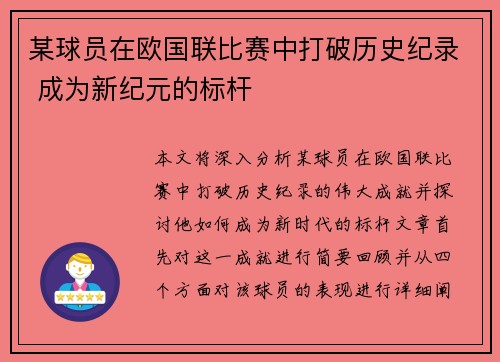 某球员在欧国联比赛中打破历史纪录 成为新纪元的标杆

本文将深入分析某球员在欧国联比赛中打破历史纪录的伟大成就并探讨他如何成为新时代的标杆文章首先对这一成就进行简要回顾并从四个方面对该球员的表现进行详细阐